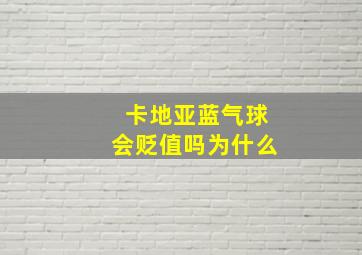 卡地亚蓝气球
会贬值吗为什么